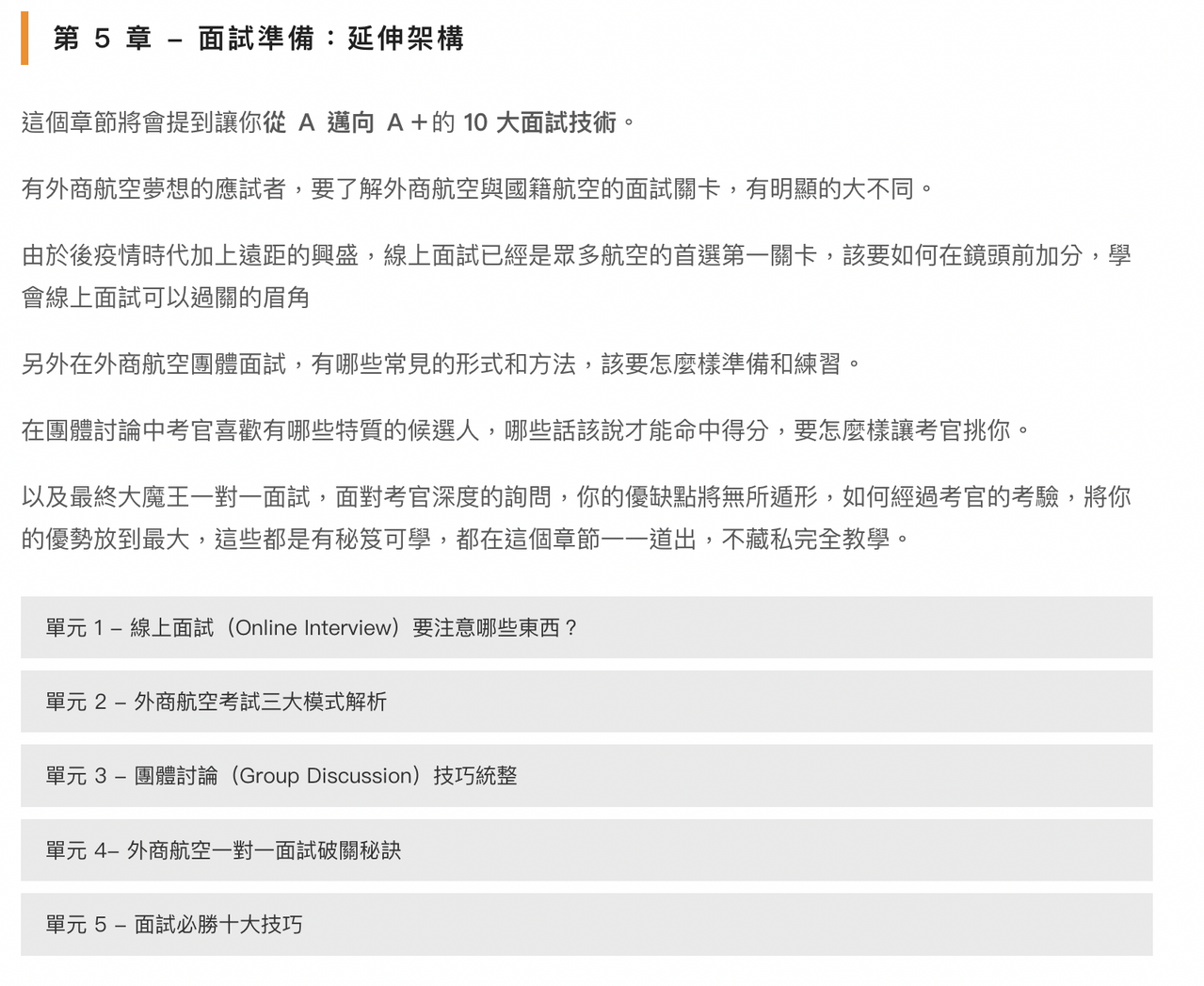 第 5 章 – 面試準備：延伸架構

這個章節將會提到讓你從 A 邁向 A＋的 10 大面試技術。

有外商航空夢想的應試者，要了解外商航空與國籍航空的面試關卡，有明顯的大不同。

由於後疫情時代加上遠距的興盛，線上面試已經是眾多航空的首選第一關卡，該要如何在鏡頭前加分，學會線上面試可以過關的眉角

另外在外商航空團體面試，有哪些常見的形式和方法，該要怎麼樣準備和練習。

在團體討論中考官喜歡有哪些特質的候選人，哪些話該說才能命中得分，要怎麼樣讓考官挑你。

以及最終大魔王一對一面試，面對考官深度的詢問，你的優缺點將無所遁形，如何經過考官的考驗，將你的優勢放到最大，這些都是有秘笈可學，都在這個章節一一道出，不藏私完全教學。

單元 1 – 線上面試（Online Interview）要注意哪些東西？

單元 2 – 外商航空考試三大模式解析

單元 3 – 團體討論（Group Discussion）技巧統整

單元 4– 外商航空一對一面試破關秘訣

單元 5 – 面試必勝十大技巧